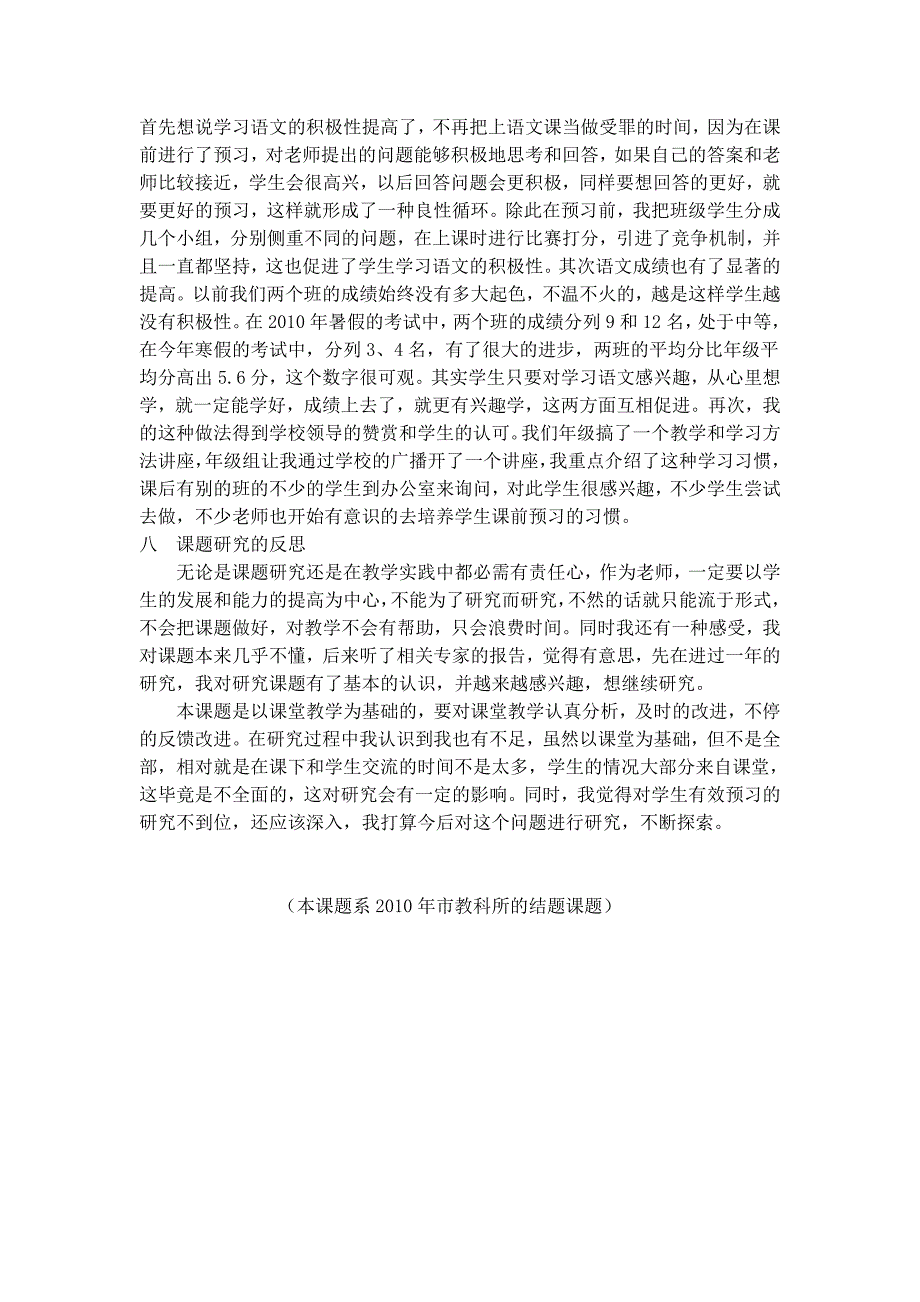 首先想说学习语文的积极性提高了，不再把上语文课当做受罪的时间，因为在课前进行了预习，对老师提出的问题能够积极地思考和回答，如果自己的答案和老师比较接近，学生会很高兴，以后回答问题会更积极，同样要想回答的更好，就要更好的预习，这样就形成了一种良性循环。除此在预习前，我把班级学生分成几个小组，分别侧重不同的问题，在上课时进行比赛打分，引进了竞争机制，并且一直都坚持，这也促进了学生学习语文的积极性。其次语文成绩也有了显著的提高。以前我们两个班的成绩始终没有多大起色，不温不火的，越是这样学生越没有积极性。在 2010 年暑假的考试中，两个班的成绩分列 9 和 12 名，处于中等，在今年寒假的考试中，分列 3、4 名，有了很大的进步，两班的平均分比年级平均分高出 5.6 分，这个数字很可观。其实学生只要对学习语文感兴趣，从心里想学，就一定能学好，成绩上去了，就更有兴趣学，这两方面互相促进。再次，我的这种做法得到学校领导的赞赏和学生的认可。我们年级搞了一个教学和学习方法讲座，年级组让我通过学校的广播开了一个讲座，我重点介绍了这种学习习惯，课后有别的班的不少的学生到办公室来询问，对此学生很感兴趣，不少学生尝试去做，不少老师也开始有意识的去培养学生课前预习的习惯。
八　课题研究的反思
无论是课题研究还是在教学实践中都必需有责任心，作为老师，一定要以学生的发展和能力的提高为中心，不能为了研究而研究，不然的话就只能流于形式，不会把课题做好，对教学不会有帮助，只会浪费时间。同时我还有一种感受，我对课题本来几乎不懂，后来听了相关专家的报告，觉得有意思，先在进过一年的研究，我对研究课题有了基本的认识，并越来越感兴趣，想继续研究。
本课题是以课堂教学为基础的，要对课堂教学认真分析，及时的改进，不停的反馈改进。在研究过程中我认识到我也有不足，虽然以课堂为基础，但不是全部，相对就是在课下和学生交流的时间不是太多，学生的情况大部分来自课堂，这毕竟是不全面的，这对研究会有一定的影响。同时，我觉得对学生有效预习的研究不到位，还应该深入，我打算今后对这个问题进行研究，不断探索。

（本课题系 2010 年市教科所的结题课题）